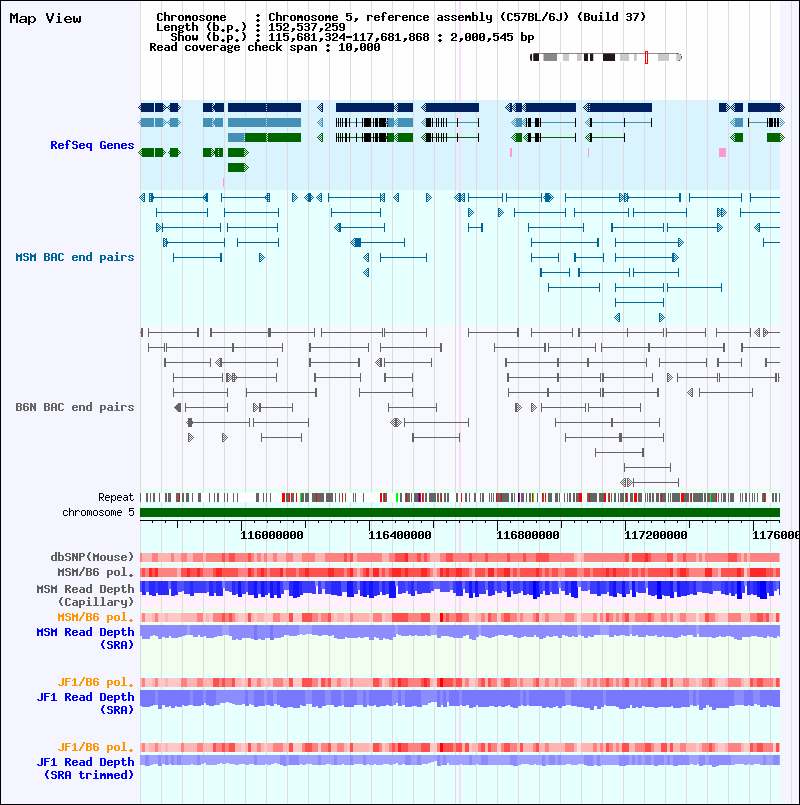 Map View

Chromosome : Chromosome 5, reference assembly (C57BL/6J) (Build 37)
Length (b.p.) : 152,537,259
Show (b.p.) : 115,681,324-117,681,868 : 2,000,545 bp
Read coverage check span : 10,000

RefSeq Genes

MSM BAC end pairs

B6N BAC end pairs

Repeat
chromosome 5

116000000 116400000 116800000 117200000 1176000

dbSNP(Mouse)
MSM/B6 pol.
MSM Read Depth
(Capillary)
MSM/B6 pol.
MSM Read Depth
(SRA)

JF1/B6 pol.
JF1 Read Depth
(SRA)

JF1/B6 pol.
JF1 Read Depth
(SRA trimmed)